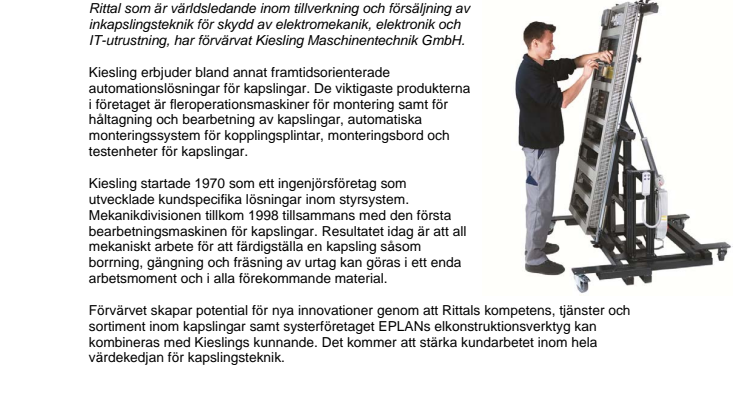 Rittal som är världsledande inom tillverkning och försäljning av inkapslingsteknik för skydd av elektromekanik, elektronik och IT-utrustning, har förvärvat Kiesling Maschinentechnik GmbH.

Kiesling erbjuder bland annat framtidsorienterade automationslösningar för kapslingar. De viktigaste produkterna i företaget är fleroperationsmaskiner för montering samt för håltagning och bearbetning av kapslingar, automatiska monteringssystem för kopplingsplintar, monteringsbord och testenheter för kapslingar.

Kiesling startade 1970 som ett ingenjörsföretag som utvecklade kundspecifika lösningar inom styrsystem. Mekanikdivisionen tillkom 1998 tillsammans med den första bearbetningsmaskinen för kapslingar. Resultatet idag är att all mekaniskt arbete för att färdigställa en kapsling såsom borrning, gängning och fräsning av urtag kan göras i ett enda arbetsmoment och i alla förekommande material.

Förvärvet skapar potential för nya innovationer genom att Rittals kompetens, tjänster och sortiment inom kapslingar samt systerföretaget EPLANs elkonstruktionsverktyg kan kombineras med Kieslings kunnande. Det kommer att stärka kundarbetet inom hela värdekedjan för kapslingsteknik.